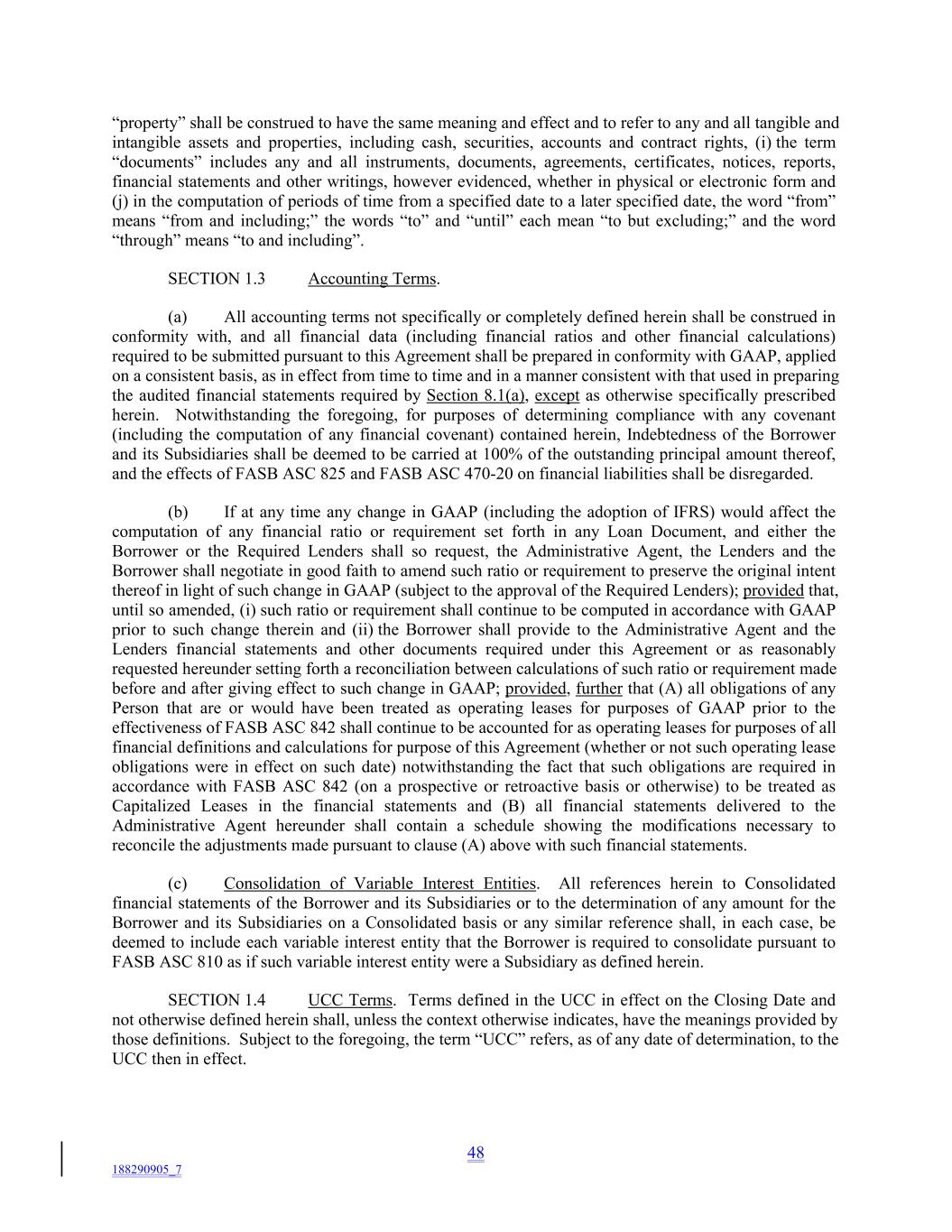 “property” shall be construed to have the same meaning and effect and to refer to any and all tangible and intangible assets and properties, including cash, securities, accounts and contract rights, (i) the term “documents” includes any and all instruments, documents, agreements, certificates, notices, reports, financial statements and other writings, however evidenced, whether in physical or electronic form and (j) in the computation of periods of time from a specified date to a later specified date, the word “from” means “from and including;” the words “to” and “until” each mean “to but excluding;” and the word “through” means “to and including”.

SECTION 1.3 Accounting Terms.

(a) All accounting terms not specifically or completely defined herein shall be construed in conformity with, and all financial data (including financial ratios and other financial calculations) required to be submitted pursuant to this Agreement shall be prepared in conformity with GAAP, applied on a consistent basis, as in effect from time to time and in a manner consistent with that used in preparing the audited financial statements required by Section 8.1(a), except as otherwise specifically prescribed herein. Notwithstanding the foregoing, for purposes of determining compliance with any covenant (including the computation of any financial covenant) contained herein, Indebtedness of the Borrower and its Subsidiaries shall be deemed to be carried at 100% of the outstanding principal amount thereof, and the effects of FASB ASC 825 and FASB ASC 470-20 on financial liabilities shall be disregarded.

(b) If at any time any change in GAAP (including the adoption of IFRS) would affect the computation of any financial ratio or requirement set forth in any Loan Document, and either the Borrower or the Required Lenders shall so request, the Administrative Agent, the Lenders and the Borrower shall negotiate in good faith to amend such ratio or requirement to preserve the original intent thereof in light of such change in GAAP (subject to the approval of the Required Lenders); provided that, until so amended, (i) such ratio or requirement shall continue to be computed in accordance with GAAP prior to such change therein and (ii) the Borrower shall provide to the Administrative Agent and the Lenders financial statements and other documents required under this Agreement or as reasonably requested hereunder setting forth a reconciliation between calculations of such ratio or requirement made before and after giving effect to such change in GAAP; provided, further that (A) all obligations of any Person that are or would have been treated as operating leases for purposes of GAAP prior to the effectiveness of FASB ASC 842 shall continue to be accounted for as operating leases for purposes of all financial definitions and calculations for purpose of this Agreement (whether or not such operating lease obligations were in effect on such date) notwithstanding the fact that such obligations are required in accordance with FASB ASC 842 (on a prospective or retroactive basis or otherwise) to be treated as Capitalized Leases in the financial statements and (B) all financial statements delivered to the Administrative Agent hereunder shall contain a schedule showing the modifications necessary to reconcile the adjustments made pursuant to clause (A) above with such financial statements.

(c) Consolidation of Variable Interest Entities. All references herein to Consolidated financial statements of the Borrower and its Subsidiaries or to the determination of any amount for the Borrower and its Subsidiaries on a Consolidated basis or any similar reference shall, in each case, be deemed to include each variable interest entity that the Borrower is required to consolidate pursuant to FASB ASC 810 as if such variable interest entity were a Subsidiary as defined herein.

SECTION 1.4 UCC Terms. Terms defined in the UCC in effect on the Closing Date and not otherwise defined herein shall, unless the context otherwise indicates, have the meanings provided by those definitions. Subject to the foregoing, the term “UCC” refers, as of any date of determination, to the UCC then in effect.

48

188290905_7